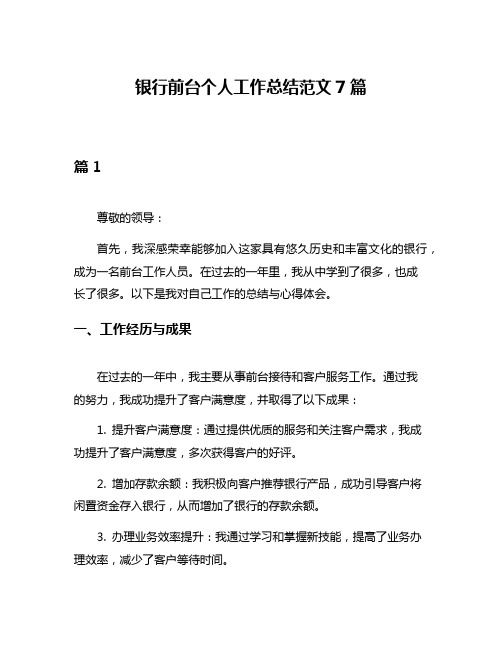 银行前台个人工作总结范文 7 篇

篇 1

尊敬的领导：

首先，我深感荣幸能够加入这家具有悠久历史和丰富文化的银行，成为一名前台工作人员。在过去的一年里，我从中学到了很多，也成长了很多。以下是我对自己工作的总结与心得体会。

一、工作经历与成果

在过去的一年中，我主要从事前台接待和客户服务工作。通过我的努力，我成功提升了客户满意度，并取得了以下成果：

1. 提升客户满意度：通过提供优质的服务和关注客户需求，我成功提升了客户满意度，多次获得客户的好评。

2. 增加存款余额：我积极向客户推荐银行产品，成功引导客户将闲置资金存入银行，从而增加了银行的存款余额。

3. 办理业务效率提升：我通过学习和掌握新技能，提高了业务办理效率，减少了客户等待时间。